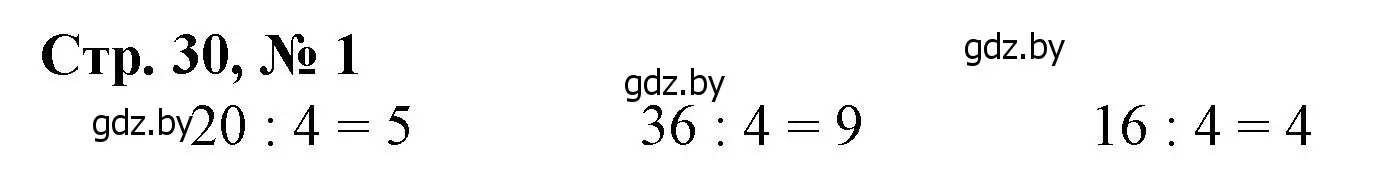 Стр. 30, № 1

gdz.by

gdz.by

gdz.by $20 : 4 = 5$ $36 : 4 = 9$ $16 : 4 = 4$